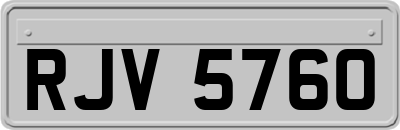 RJV 5760